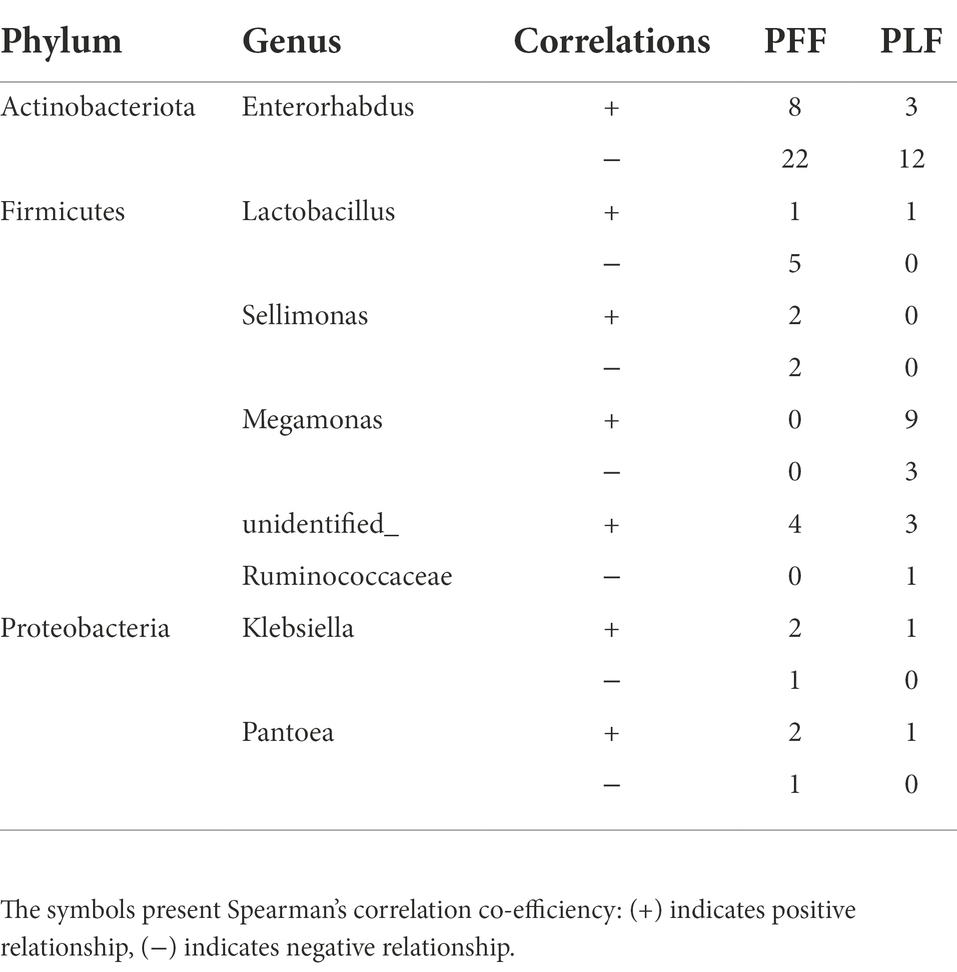 | Phylum | Genus | Correlations | PFF | PLF |
|---|---|---|---|---|
| Actinobacteriota | Enterorhabdus | + | 8 | 3 |
| | | − | 22 | 12 |
| Firmicutes | Lactobacillus | + | 1 | 1 |
| | | − | 5 | 0 |
| | Sellimonas | + | 2 | 0 |
| | | − | 2 | 0 |
| | Megamonas | + | 0 | 9 |
| | | − | 0 | 3 |
| | unidentified_ | + | 4 | 3 |
| | Ruminococcaceae | − | 0 | 1 |
| Proteobacteria | Klebsiella | + | 2 | 1 |
| | | − | 1 | 0 |
| | Pantoea | + | 2 | 1 |
| | | − | 1 | 0 |

The symbols present Spearman's correlation co-efficiency: (+) indicates positive relationship, (−) indicates negative relationship.